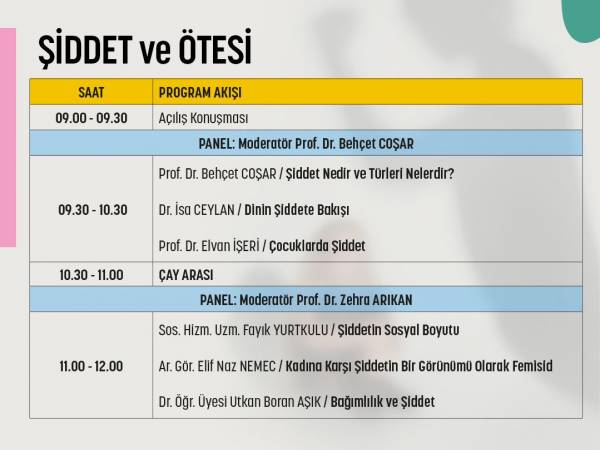 ŞİDDET ve ÖTESİ

| SAAT | PROGRAM AKIŞI |
|---|---|
| 09.00 - 09.30 | Açılış Konuşması |
| PANEL: Moderatör Prof. Dr. Behçet COŞAR | |
| 09.30 - 10.30 | Prof. Dr. Behçet COŞAR / Şiddet Nedir ve Türleri Nelerdir? Dr. İsa CEYLAN / Dinin Şiddete Bakışı Prof. Dr. Elvan İŞERİ / Çocuklarda Şiddet |
| 10.30 - 11.00 | ÇAY ARASI |
| PANEL: Moderatör Prof. Dr. Zehra ARIKAN | |
| 11.00 - 12.00 | Sos. Hizm. Uzm. Fayık YURTKULU / Şiddetin Sosyal Boyutu Ar. Gör. Elif Naz NEMEC / Kadına Karşı Şiddetin Bir Görünümü Olarak Femisid Dr. Öğr. Üyesi Utkan Boran AŞIK / Bağımlılık ve Şiddet |